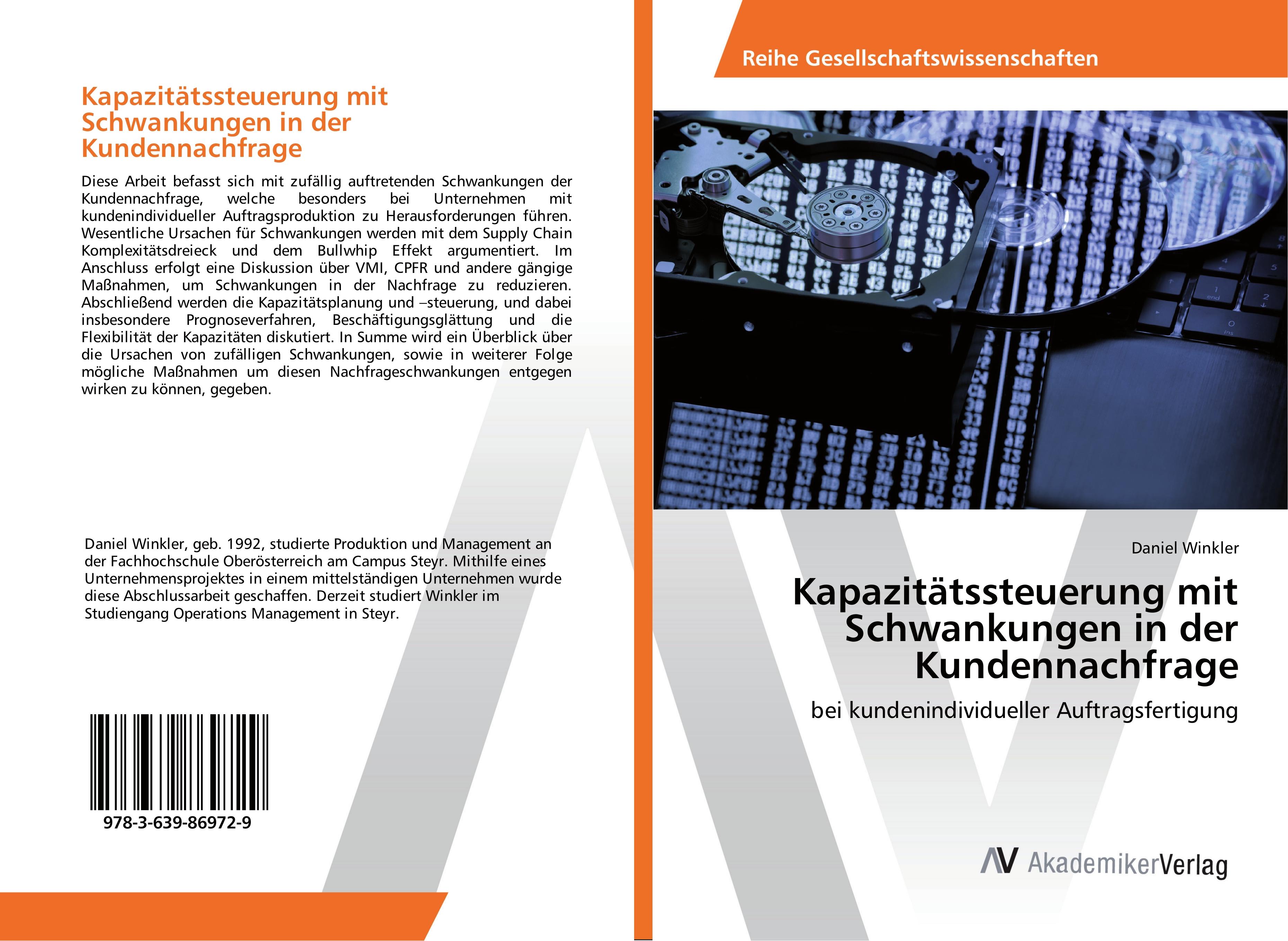 Kapazitätssteuerung mit Schwankungen in der Kundennachfrage

Diese Arbeit befasst sich mit zufällig auftretenden Schwankungen der Kundennachfrage, welche besonders bei Unternehmen mit kundenindividueller Auftragsproduktion zu Herausforderungen führen. Wesentliche Ursachen für Schwankungen werden mit dem Supply Chain Komplexitätsdreieck und dem Bullwhip Effekt argumentiert. Im Anschluss erfolgt eine Diskussion über VMI, CPFR und andere gängige Maßnahmen, um Schwankungen in der Nachfrage zu reduzieren. Abschließend werden die Kapazitätsplanung und –steuerung, und dabei insbesondere Prognoseverfahren, Beschäftigungsglättung und die Flexibilität der Kapazitäten diskutiert. In Summe wird ein Überblick über die Ursachen von zufälligen Schwankungen, sowie in weiterer Folge mögliche Maßnahmen um diesen Nachfrageschwankungen entgegen wirken zu können, gegeben.

Daniel Winkler, geb. 1992, studierte Produktion und Management an der Fachhochschule Oberösterreich am Campus Steyr. Mithilfe eines Unternehmensprojektes in einem mittelständigen Unternehmen wurde diese Abschlussarbeit geschaffen. Derzeit studiert Winkler im Studiengang Operations Management in Steyr.

978-3-639-86972-9

Reihe Gesellschaftswissenschaften

Daniel Winkler

Kapazitätssteuerung mit Schwankungen in der Kundennachfrage

bei kundenindividueller Auftragsfertigung

AV AkademikerVerlag